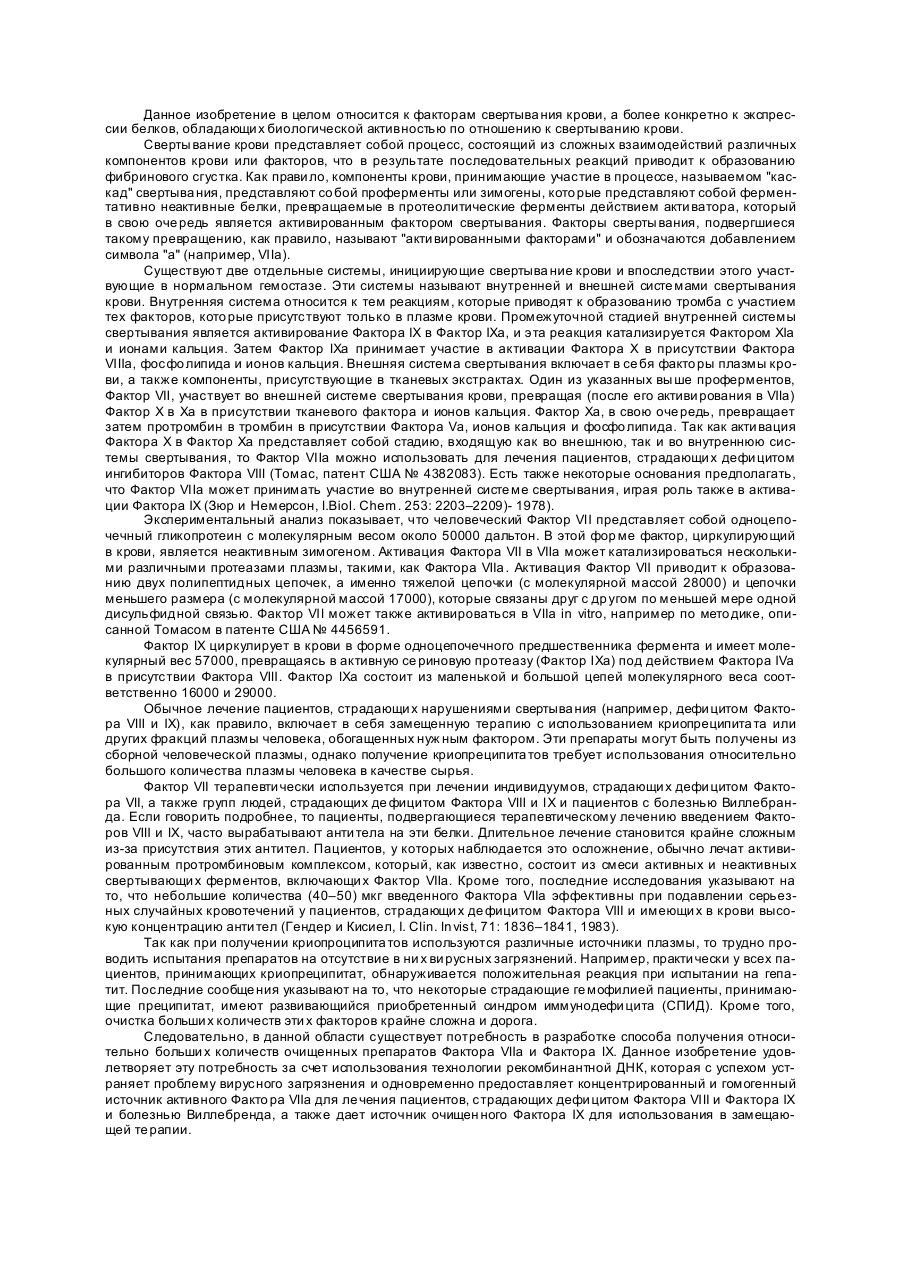 Данное изобретение в целом относится к факторам свертывания крови, а более конкретно к экспрессии белков, обладающих биологической активностью по отношению к свертыванию крови.

Свертывание крови представляет собой процесс, состоящий из сложных взаимодействий различных компонентов крови или факторов, что в результате последовательных реакций приводит к образованию фибринового сгустка. Как правило, компоненты крови, принимающие участие в процессе, называемом "каскад" свертывания, представляют собой проферменты или зимогены, которые представляют собой ферментативно неактивные белки, превращаемые в протеолитические ферменты действием активатора, который в свою очередь является активированным фактором свертывания. Факторы свертывания, подвергшиеся такому превращению, как правило, называют "активированными факторами" и обозначаются добавлением символа "а" (например, VIIa).

Существуют две отдельные системы, инициирующие свертывание крови и впоследствии этого участвующие в нормальном гемостазе. Эти системы называют внутренней и внешней системами свертывания крови. Внутренняя система относится к тем реакциям, которые приводят к образованию тромба с участием тех факторов, которые присутствуют только в плазме крови. Промежуточной стадией внутренней системы свертывания является активирование Фактора IX в Фактор IXa, и эта реакция катализируется Фактором XIa и ионами кальция. Затем Фактор IXa принимает участие в активации Фактора X в присутствии Фактора VIIIa, фосфолипида и ионов кальция. Внешняя система свертывания включает в себя факторы плазмы крови, а также компоненты, присутствующие в тканевых экстрактах. Один из указанных выше проферментов, Фактор VII, участвует во внешней системе свертывания крови, превращая (после его активирования в VIIa) Фактор X в Xa в присутствии тканевого фактора и ионов кальция. Фактор Xa, в свою очередь, превращает затем протромбин в тромбин в присутствии Фактора Va, ионов кальция и фосфолипида. Так как активация Фактора X в Фактор Xa представляет собой стадию, входящую как во внешнюю, так и во внутреннюю системы свертывания, то Фактор VIIa можно использовать для лечения пациентов, страдающих дефицитом ингибиторов Фактора VIII (Томас, патент США № 4382083). Есть также некоторые основания предполагать, что Фактор VIIa может принимать участие во внутренней системе свертывания, играя роль также в активации Фактора IX (Зюр и Немерсон, I.Biol. Chem. 253: 2203–2209)- 1978).

Экспериментальный анализ показывает, что человеческий Фактор VII представляет собой одноцепочечный гликопротеин с молекулярным весом около 50000 дальтон. В этой форме фактор, циркулирующий в крови, является неактивным зимогеном. Активация Фактора VII в VIIa может катализироваться несколькими различными протеазами плазмы, такими, как Фактора VIIa. Активация Фактор VII приводит к образованию двух полипептидных цепочек, а именно тяжелой цепочки (с молекулярной массой 28000) и цепочки меньшего размера (с молекулярной массой 17000), которые связаны друг с другом по меньшей мере одной дисульфидной связью. Фактор VII может также активироваться в VIIa in vitro, например по методике, описанной Томасом в патенте США № 4456591.

Фактор IX циркулирует в крови в форме одноцепочечного предшественника фермента и имеет молекулярный вес 57000, превращаясь в активную сериновую протеазу (Фактор IXa) под действием Фактора IVa в присутствии Фактора VIII. Фактор IXa состоит из маленькой и большой цепей молекулярного веса соответственно 16000 и 29000.

Обычное лечение пациентов, страдающих нарушениями свертывания (например, дефицитом Фактора VIII и IX), как правило, включает в себя замещенную терапию с использованием криопреципитата или других фракций плазмы человека, обогащенных нужным фактором. Эти препараты могут быть получены из сборной человеческой плазмы, однако получение криопреципитатов требует использования относительно большого количества плазмы человека в качестве сырья.

Фактор VII терапевтически используется при лечении индивидуумов, страдающих дефицитом Фактора VII, а также групп людей, страдающих дефицитом Фактора VIII и IX и пациентов с болезнью Виллебранда. Если говорить подробнее, то пациенты, подвергающиеся терапевтическому лечению введением Факторов VIII и IX, часто вырабатывают антитела на эти белки. Длительное лечение становится крайне сложным из-за присутствия этих антител. Пациентов, у которых наблюдается это осложнение, обычно лечат активированным протромбиновым комплексом, который, как известно, состоит из смеси активных и неактивных свертывающих ферментов, включающих Фактор VIIa. Кроме того, последние исследования указывают на то, что небольшие количества (40–50) мкг введенного Фактора VIIa эффективны при подавлении серьезных случайных кровотечений у пациентов, страдающих дефицитом Фактора VIII и имеющих в крови высокую концентрацию антител (Гендер и Кисиел, I. Clin. Invist, 71: 1836–1841, 1983).

Так как при получении криопроципитатов используются различные источники плазмы, то трудно проводить испытания препаратов на отсутствие в них вирусных загрязнений. Например, практически у всех пациентов, принимающих криопреципитат, обнаруживается положительная реакция при испытании на гепатит. Последние сообщения указывают на то, что некоторые страдающие гемофилией пациенты, принимающие преципитат, имеют развивающийся приобретенный синдром иммунодефицита (СПИД). Кроме того, очистка больших количеств этих факторов крайне сложна и дорога.

Следовательно, в данной области существует потребность в разработке способа получения относительно больших количеств очищенных препаратов Фактора VIIa и Фактора IX. Данное изобретение удовлетворяет эту потребность за счет использования технологии рекомбинантной ДНК, которая с успехом устраняет проблему вирусного загрязнения и одновременно предоставляет концентрированный и гомогенный источник активного Фактора VIIa для лечения пациентов, страдающих дефицитом Фактора VIII и Фактора IX и болезнью Виллебренда, а также дает источник очищенного Фактора IX для использования в замещающей терапии.